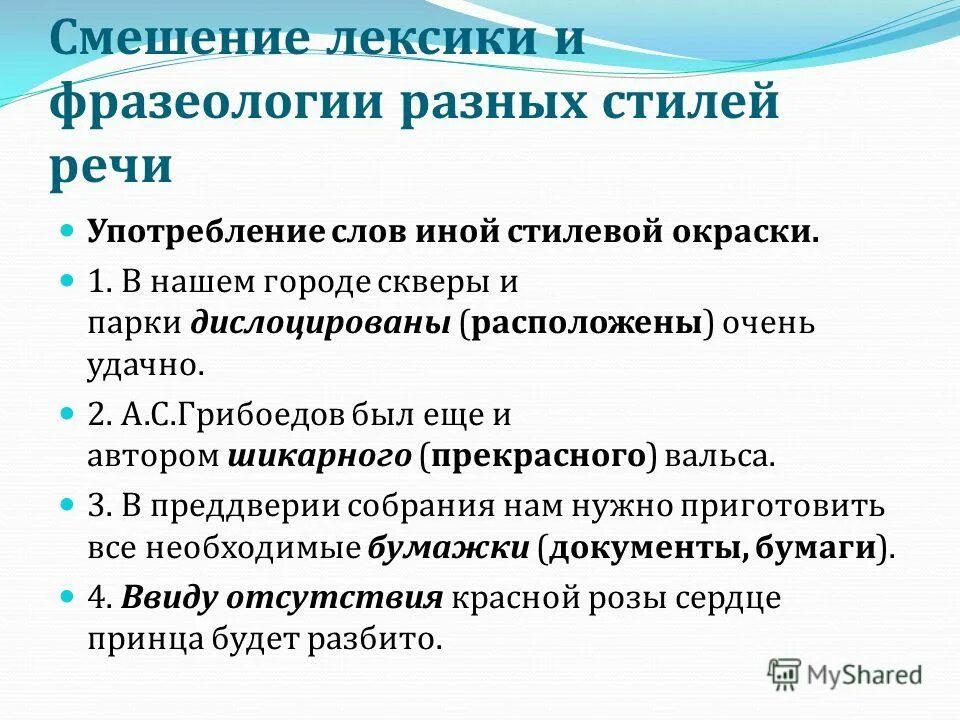 Смешение лексики и фразеологии разных стилей речи

Употребление слов иной стилевой окраски.

1. В нашем городе скверы и парки дислоцированы (расположены) очень удачно.

2. А.С.Грибоедов был еще и автором шикарного (прекрасного) вальса.

3. В преддверии собрания нам нужно приготовить все необходимые бумажки (документы, бумаги).

4. Ввиду отсутствия красной розы сердце принца будет разбито.

MyShared